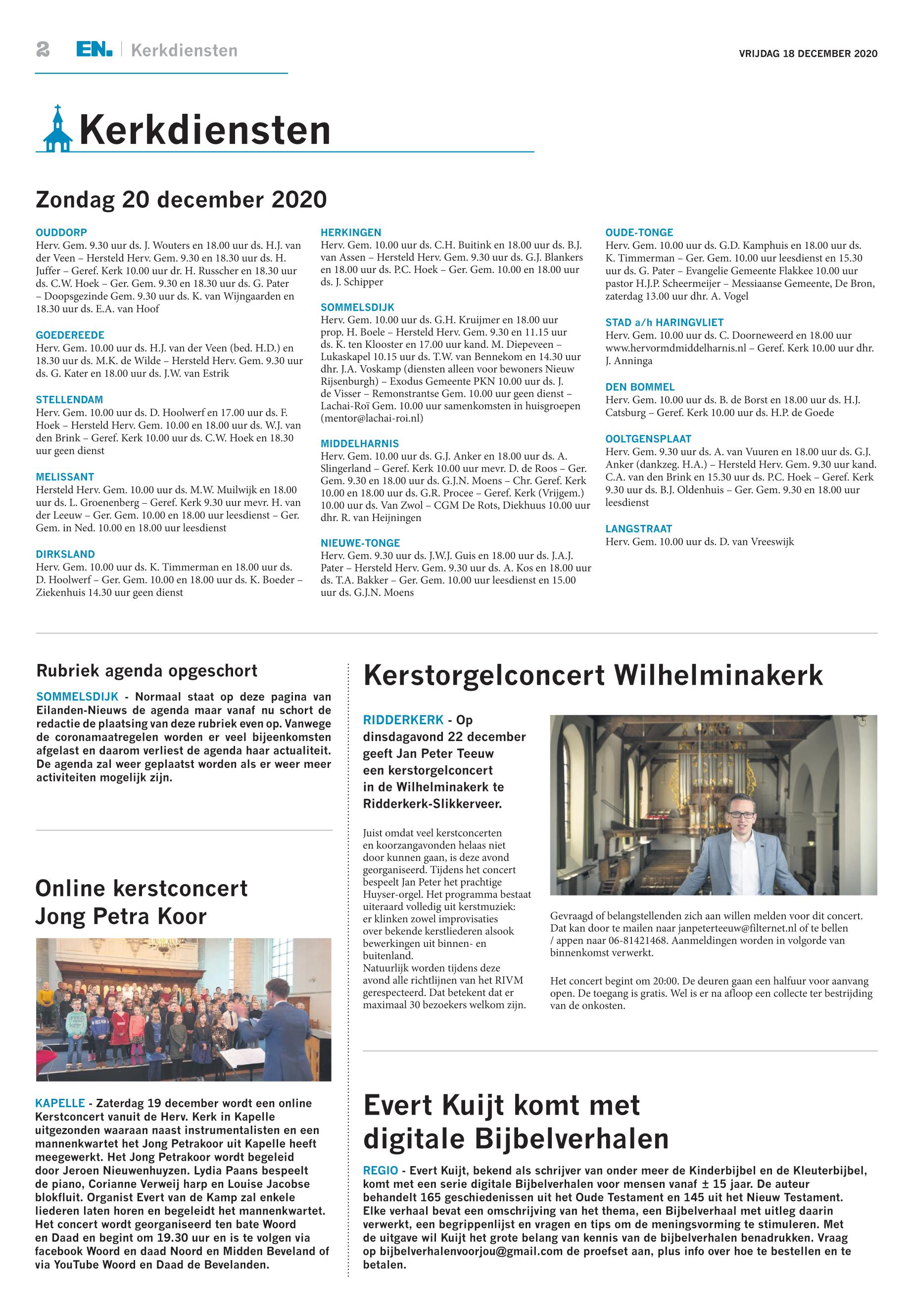 2 EN. | Kerkdiensten

VRIJDAG 18 DECEMBER 2020

Kerkdiensten

Zondag 20 december 2020

OUDDORP
Herv. Gem. 9.30 uur ds. J. Wouters en 18.00 uur ds. H.J. van der Veen – Hersteld Herv. Gem. 9.30 en 18.30 uur ds. H. Juffer – Geref. Kerk 10.00 uur dr. H. Russcher en 18.30 uur ds. C.W. Hoek – Ger. Gem. 9.30 en 18.30 uur ds. G. Pater – Doopsgezinde Gem. 9.30 uur ds. K. van Wijngaarden en 18.30 uur ds. E.A. van Hoof

GOEDEREEDE
Herv. Gem. 10.00 uur ds. H.J. van der Veen (bed. H.D.) en 18.30 uur ds. M.K. de Wilde – Hersteld Herv. Gem. 9.30 uur ds. G. Kater en 18.00 uur ds. J.W. van Estrik

STELLENDAM
Herv. Gem. 10.00 uur ds. D. Hoolwerf en 17.00 uur ds. F. Hoek – Hersteld Herv. Gem. 10.00 en 18.00 uur ds. W.J. van den Brink – Geref. Kerk 10.00 uur ds. C.W. Hoek en 18.30 uur geen dienst

MELISSANT
Hersteld Herv. Gem. 10.00 uur ds. M.W. Muilwijk en 18.00 uur ds. L. Groenenberg – Geref. Kerk 9.30 uur mevr. H. van der Leeuw – Ger. Gem. 10.00 en 18.00 uur leesdienst – Ger. Gem. in Ned. 10.00 en 18.00 uur leesdienst

DIRKSLAND
Herv. Gem. 10.00 uur ds. K. Timmerman en 18.00 uur ds. D. Hoolwerf – Ger. Gem. 10.00 en 18.00 uur ds. K. Boeder – Ziekenhuis 14.30 uur geen dienst

HERKINGEN
Herv. Gem. 10.00 uur ds. C.H. Buitink en 18.00 uur ds. B.J. van Assen – Hersteld Herv. Gem. 9.30 uur ds. G.J. Blankers en 18.00 uur ds. P.C. Hoek – Ger. Gem. 10.00 en 18.00 uur ds. J. Schipper

SOMMELSDIJK
Herv. Gem. 10.00 uur ds. G.H. Kruijmer en 18.00 uur prop. H. Boele – Hersteld Herv. Gem. 9.30 en 11.15 uur ds. K. ten Klooster en 17.00 uur kand. M. Diepeveen – Lukaskapel 10.15 uur ds. T.W. van Bennekom en 14.30 uur dhr. J.A. Voskamp (diensten alleen voor bewoners Nieuw Rijsenburgh) – Exodus Gemeente PKN 10.00 uur ds. J. de Visser – Remonstrantse Gem. 10.00 uur geen dienst – Lachai-Roï Gem. 10.00 uur samenkomsten in huisgroepen (mentor@lachai-roi.nl)

MIDDELHARNIS
Herv. Gem. 10.00 uur ds. G.J. Anker en 18.00 uur ds. A. Slingerland – Geref. Kerk 10.00 uur mevr. D. de Roos – Ger. Gem. 9.30 en 18.00 uur ds. G.J.N. Moens – Chr. Geref. Kerk 10.00 en 18.00 uur ds. G.R. Procee – Geref. Kerk (Vrijgem.) 10.00 uur ds. Van Zwol – CGM De Rots, Diekhuus 10.00 uur dhr. R. van Heijningen

NIEUWE-TONGE
Herv. Gem. 9.30 uur ds. J.W.J. Guis en 18.00 uur ds. J.A.J. Pater – Hersteld Herv. Gem. 9.30 uur ds. A. Kos en 18.00 uur ds. T.A. Bakker – Ger. Gem. 10.00 uur leesdienst en 15.00 uur ds. G.J.N. Moens

OUDE-TONGE
Herv. Gem. 10.00 uur ds. G.D. Kamphuis en 18.00 uur ds. K. Timmerman – Ger. Gem. 10.00 uur leesdienst en 15.30 uur ds. G. Pater – Evangelie Gemeente Flakkee 10.00 uur pastor H.J.P. Scheermeijer – Messiaanse Gemeente, De Bron, zaterdag 13.00 uur dhr. A. Vogel

STAD a/h HARINGVLIET
Herv. Gem. 10.00 uur ds. C. Doorneweerd en 18.00 uur www.hervormdmiddelharnis.nl – Geref. Kerk 10.00 uur dhr. J. Anninga

DEN BOMMEL
Herv. Gem. 10.00 uur ds. B. de Borst en 18.00 uur ds. H.J. Catsburg – Geref. Kerk 10.00 uur ds. H.P. de Goede

OOLTGENSPLAAT
Herv. Gem. 9.30 uur ds. A. van Vuuren en 18.00 uur ds. G.J. Anker (dankzeg. H.A.) – Hersteld Herv. Gem. 9.30 uur kand. C.A. van den Brink en 15.30 uur ds. P.C. Hoek – Geref. Kerk 9.30 uur ds. B.J. Oldenhuis – Ger. Gem. 9.30 en 18.00 uur leesdienst

LANGSTRAAT
Herv. Gem. 10.00 uur ds. D. van Vreeswijk

Rubriek agenda opgeschort

SOMMELSDIJK - Normaal staat op deze pagina van Eilanden-Nieuws de agenda maar vanaf nu schort de redactie de plaatsing van deze rubriek even op. Vanwege de coronamaatregelen worden er veel bijeenkomsten afgelast en daarom verliest de agenda haar actualiteit. De agenda zal weer geplaatst worden als er weer meer activiteiten mogelijk zijn.

Online kerstconcert Jong Petra Koor

KAPELLE - Zaterdag 19 december wordt een online Kerstconcert vanuit de Herv. Kerk in Kapelle uitgezonden waaraan naast instrumentalisten en een mannenkwartet het Jong Petrakoor uit Kapelle heeft meegewerkt. Het Jong Petrakoor wordt begeleid door Jeroen Nieuwenhuyzen. Lydia Paans bespeelt de piano, Corianne Verweij harp en Louise Jacobse blokfluit. Organist Evert van de Kamp zal enkele liederen laten horen en begeleidt het mannenkwartet. Het concert wordt georganiseerd ten bate Woord en Daad en begint om 19.30 uur en is te volgen via facebook Woord en daad Noord en Midden Beveland of via YouTube Woord en Daad de Bevelanden.

Kerstorgelconcert Wilhelminakerk

RIDDERKERK - Op dinsdagavond 22 december geeft Jan Peter Teeuw een kerstorgelconcert in de Wilhelminakerk te Ridderkerk-Slikkerveer.

Juist omdat veel kerstconcerten en koorzangavonden helaas niet door kunnen gaan, is deze avond georganiseerd. Tijdens het concert bespeelt Jan Peter het prachtige Huyser-orgel. Het programma bestaat uiteraard volledig uit kerstmuziek: er klinken zowel improvisaties over bekende kerstliederen alsook bewerkingen uit binnen- en buitenland.
Natuurlijk worden tijdens deze avond alle richtlijnen van het RIVM gerespecteerd. Dat betekent dat er maximaal 30 bezoekers welkom zijn.

Gevraagd of belangstellenden zich aan willen melden voor dit concert. Dat kan door te mailen naar janpeterteeuw@filternet.nl of te bellen / appen naar 06-81421468. Aanmeldingen worden in volgorde van binnenkomst verwerkt.

Het concert begint om 20:00. De deuren gaan een halfuur voor aanvang open. De toegang is gratis. Wel is er na afloop een collecte ter bestrijding van de onkosten.

Evert Kuijt komt met digitale Bijbelverhalen

REGIO - Evert Kuijt, bekend als schrijver van onder meer de Kinderbijbel en de Kleuterbijbel, komt met een serie digitale Bijbelverhalen voor mensen vanaf ± 15 jaar. De auteur behandelt 165 geschiedenissen uit het Oude Testament en 145 uit het Nieuw Testament. Elke verhaal bevat een omschrijving van het thema, een Bijbelverhaal met uitleg daarin verwerkt, een begrippenlijst en vragen en tips om de meningsvorming te stimuleren. Met de uitgave wil Kuijt het grote belang van kennis van de bijbelverhalen benadrukken. Vraag op bijbelverhalenvoorjou@gmail.com de proefset aan, plus info over hoe te bestellen en te betalen.